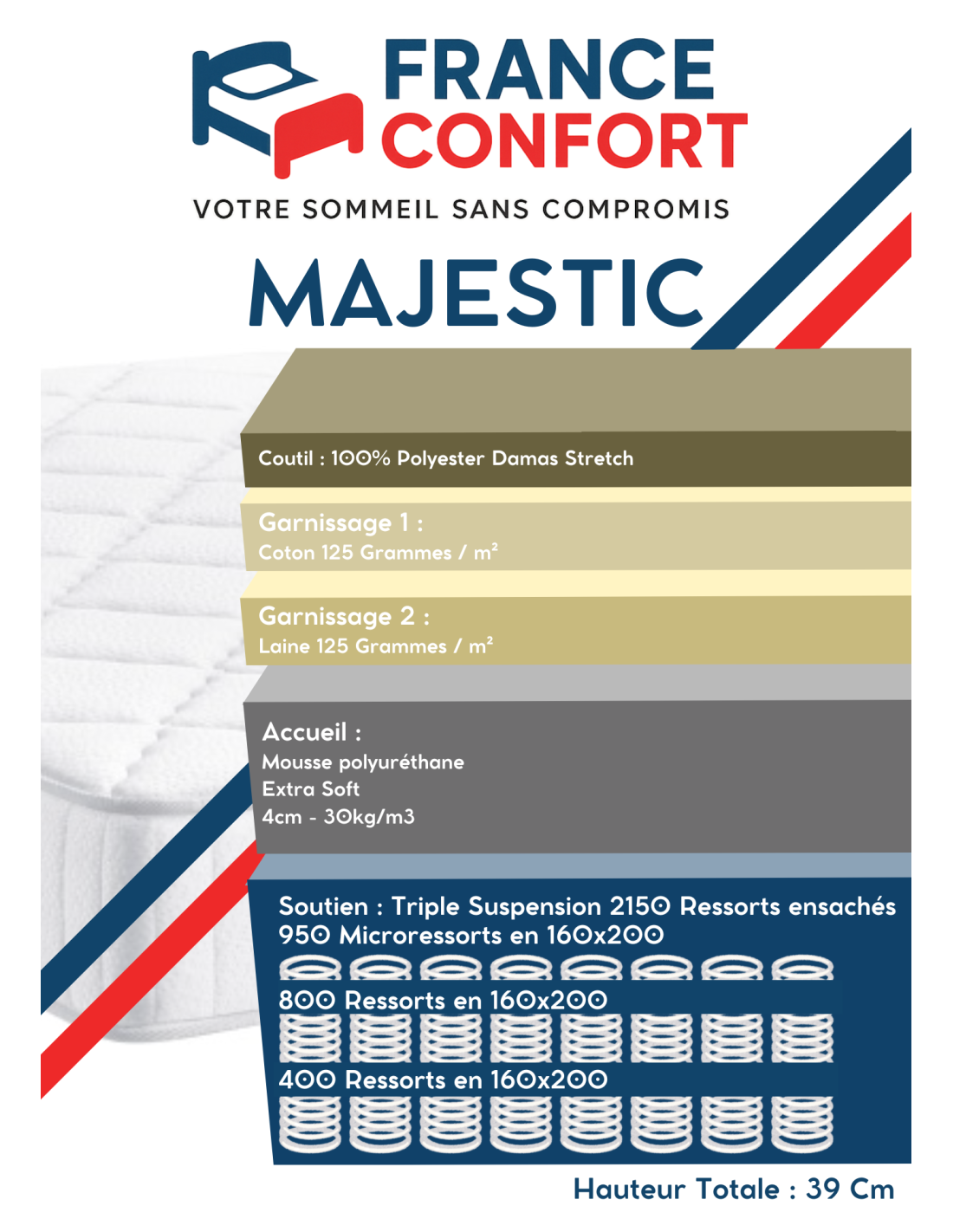 FRANCE CONFORT

VOTRE SOMMEIL SANS COMPROMIS

MAJESTIC

Coutil : 100% Polyester Damas Stretch

Garnissage 1 :
Coton 125 Grammes / m²

Garnissage 2 :
Laine 125 Grammes / m²

Accueil :
Mousse polyuréthane
Extra Soft
4cm - 30kg/m3

Soutien : Triple Suspension 2150 Ressorts ensachés
950 Microressorts en 160x200

800 Ressorts en 160x200

400 Ressorts en 160x200

Hauteur Totale : 39 Cm